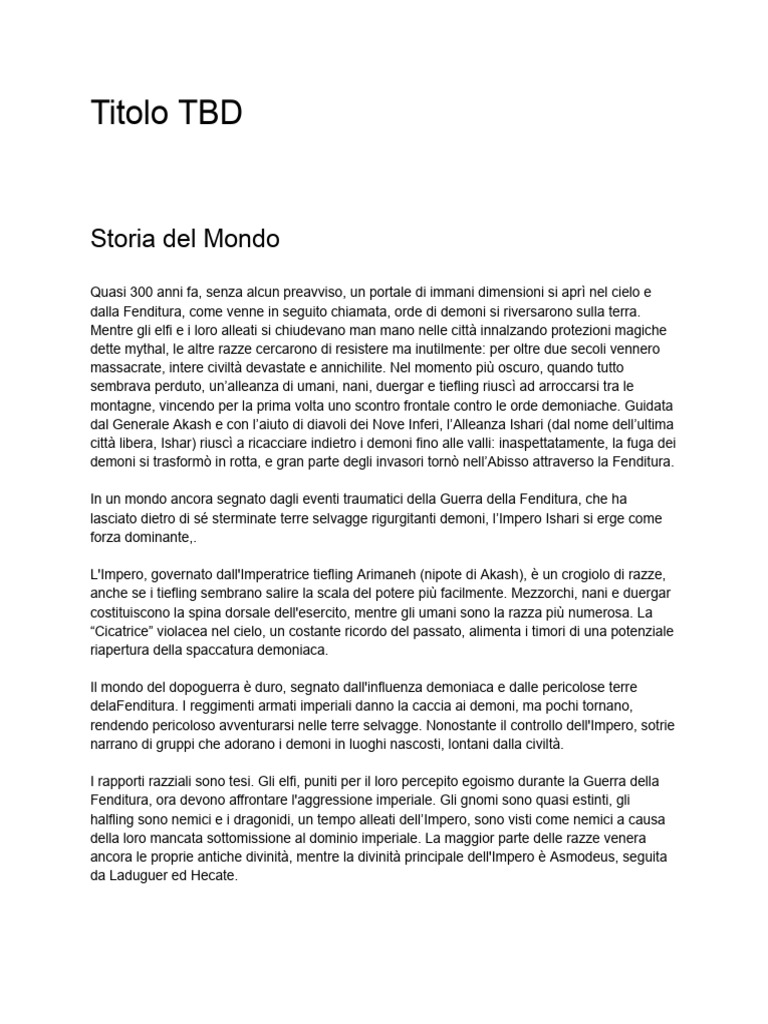 Titolo TBD

Storia del Mondo

Quasi 300 anni fa, senza alcun preavviso, un portale di immani dimensioni si aprì nel cielo e dalla Fenditura, come venne in seguito chiamata, orde di demoni si riversarono sulla terra. Mentre gli elfi e i loro alleati si chiudevano man mano nelle città innalzando protezioni magiche dette mythal, le altre razze cercarono di resistere ma inutilmente: per oltre due secoli vennero massacrate, intere civiltà devastate e annichilite. Nel momento più oscuro, quando tutto sembrava perduto, un'alleanza di umani, nani, duergar e tiefling riuscì ad arroccarsi tra le montagne, vincendo per la prima volta uno scontro frontale contro le orde demoniache. Guidata dal Generale Akash e con l'aiuto di diavoli dei Nove Inferi, l'Alleanza Ishari (dal nome dell'ultima città libera, Ishar) riuscì a ricacciare indietro i demoni fino alle valli: inaspettatamente, la fuga dei demoni si trasformò in rotta, e gran parte degli invasori tornò nell'Abisso attraverso la Fenditura.

In un mondo ancora segnato dagli eventi traumatici della Guerra della Fenditura, che ha lasciato dietro di sé sterminate terre selvagge rigurgitanti demoni, l'Impero Ishari si erge come forza dominante,.

L'Impero, governato dall'Imperatrice tiefling Arimaneh (nipote di Akash), è un crogiolo di razze, anche se i tiefling sembrano salire la scala del potere più facilmente. Mezzorchi, nani e duergar costituiscono la spina dorsale dell'esercito, mentre gli umani sono la razza più numerosa. La "Cicatrice" violacea nel cielo, un costante ricordo del passato, alimenta i timori di una potenziale riapertura della spaccatura demoniaca.

Il mondo del dopoguerra è duro, segnato dall'influenza demoniaca e dalle pericolose terre delaFenditura. I reggimenti armati imperiali danno la caccia ai demoni, ma pochi tornano, rendendo pericoloso avventurarsi nelle terre selvagge. Nonostante il controllo dell'Impero, sotrie narrano di gruppi che adorano i demoni in luoghi nascosti, lontani dalla civiltà.

I rapporti razziali sono tesi. Gli elfi, puniti per il loro percepito egoismo durante la Guerra della Fenditura, ora devono affrontare l'aggressione imperiale. Gli gnomi sono quasi estinti, gli halfling sono nemici e i dragonidi, un tempo alleati dell'Impero, sono visti come nemici a causa della loro mancata sottomissione al dominio imperiale. La maggior parte delle razze venera ancora le proprie antiche divinità, mentre la divinità principale dell'Impero è Asmodeus, seguita da Laduguer ed Hecate.